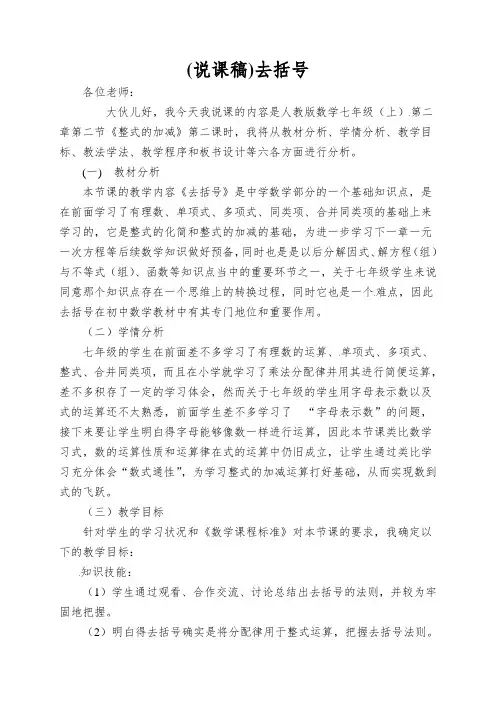 (说课稿)去括号

各位老师：

大伙儿好，我今天我说课的内容是人教版数学七年级（上）.第二章第二节《整式的加减》第二课时，我将从教材分析、学情分析、教学目标、教法学法、教学程序和板书设计等六各方面进行分析。

(一) 教材分析

本节课的教学内容《去括号》是中学数学部分的一个基础知识点，是在前面学习了有理数、单项式、多项式、同类项、合并同类项的基础上来学习的，它是整式的化简和整式的加减的基础，为进一步学习下一章一元一次方程等后续数学知识做好预备，同时也是是以后分解因式、解方程（组）与不等式（组）、函数等知识点当中的重要环节之一，关于七年级学生来说同意那个知识点存在一个思维上的转换过程，同时它也是一个难点，因此去括号在初中数学教材中有其专门地位和重要作用。

（二）学情分析

七年级的学生在前面差不多学习了有理数的运算、.单项式、多项式、整式、合并同类项，而且在小学就学习了乘法分配律并用其进行简便运算，差不多积存了一定的学习体会，然而关于七年级的学生用字母表示数以及式的运算还不太熟悉，前面学生差不多学习了 “字母表示数”的问题，接下来要让学生明白得字母能够像数一样进行运算，因此本节课类比数学习式，数的运算性质和运算律在式的运算中仍旧成立，让学生通过类比学习充分体会“数式通性”，为学习整式的加减运算打好基础，从而实现数到式的飞跃。

（三）教学目标

针对学生的学习状况和《数学课程标准》对本节课的要求，我确定以下的教学目标：

.知识技能：

（1）学生通过观看、合作交流、讨论总结出去括号的法则，并较为牢固地把握。

（2）明白得去括号确实是将分配律用于整式运算，把握去括号法则。